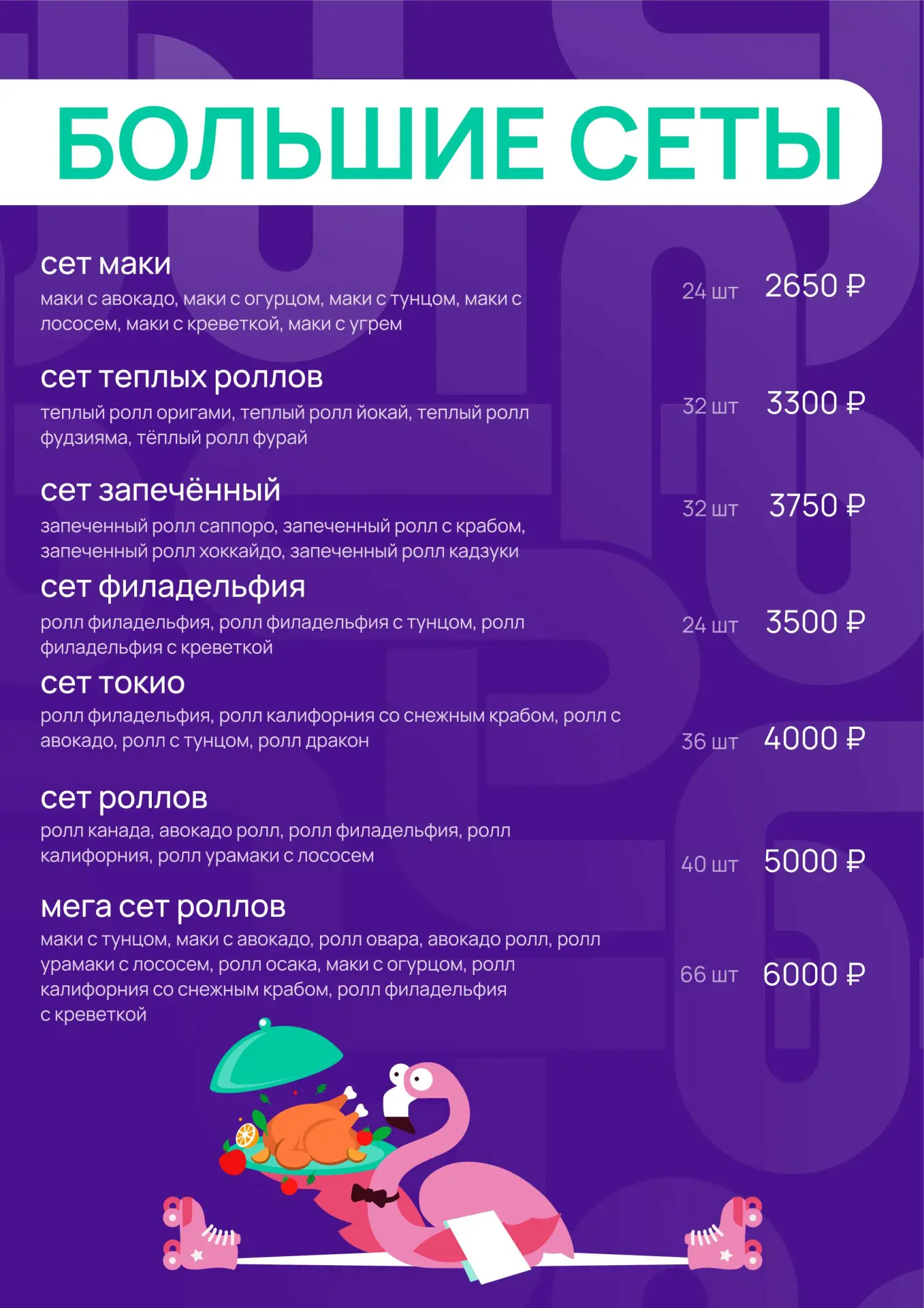 БОЛЬШИЕ СЕТЫ

сет маки
маки с авокадо, маки с огурцом, маки с тунцом, маки с лососем, маки с креветкой, маки с угрем
24 шт 2650 ₽

сет теплых роллов
теплый ролл оригами, теплый ролл йокай, теплый ролл фудзияма, тёплый ролл фурай
32 шт 3300 ₽

сет запечённый
запеченный ролл саппоро, запеченный ролл с крабом, запеченный ролл хоккайдо, запеченный ролл кадзуки
32 шт 3750 ₽

сет филадельфия
ролл филадельфия, ролл филадельфия с тунцом, ролл филадельфия с креветкой
24 шт 3500 ₽

сет токио
ролл филадельфия, ролл калифорния со снежным крабом, ролл с авокадо, ролл с тунцом, ролл дракон
36 шт 4000 ₽

сет роллов
ролл канада, авокадо ролл, ролл филадельфия, ролл калифорния, ролл урамаки с лососем
40 шт 5000 ₽

мега сет роллов
маки с тунцом, маки с авокадо, ролл овара, авокадо ролл, ролл урамаки с лососем, ролл осака, маки с огурцом, ролл калифорния со снежным крабом, ролл филадельфия с креветкой
66 шт 6000 ₽